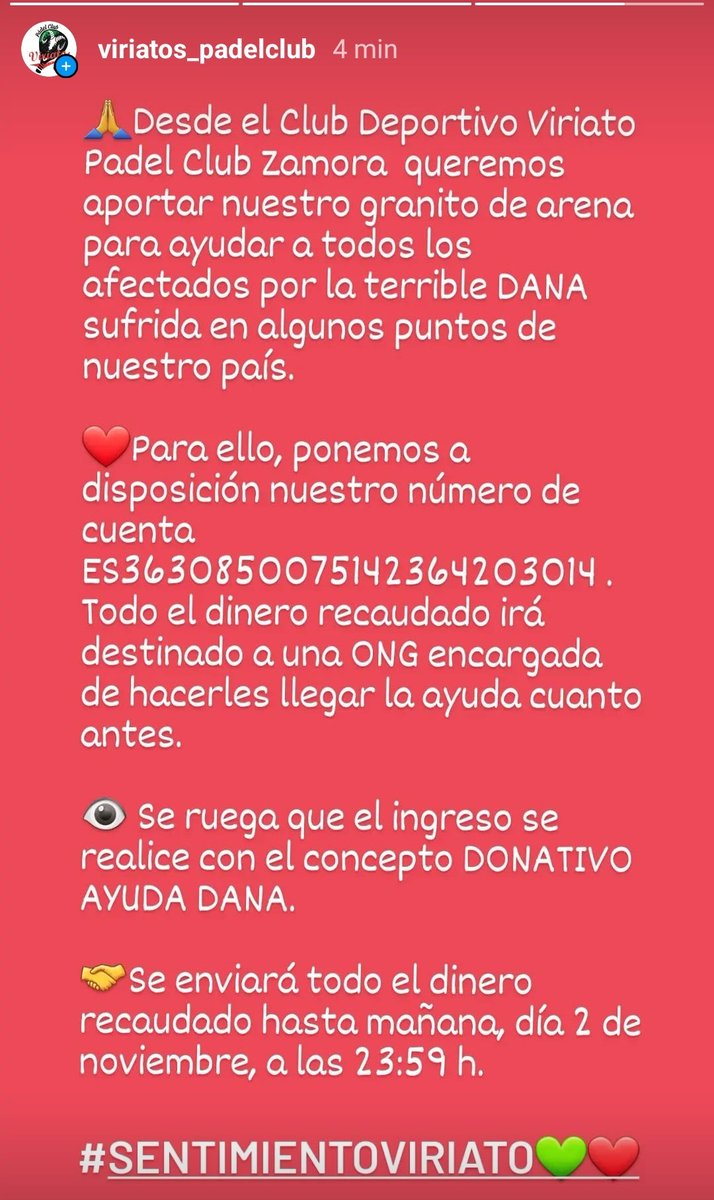 viriatos_padelclub 4 min

🙏Desde el Club Deportivo Viriato Padel Club Zamora queremos aportar nuestro granito de arena para ayudar a todos los afectados por la terrible DANA sufrida en algunos puntos de nuestro país.

❤️Para ello, ponemos a disposición nuestro número de cuenta ES3630850075142364203014 . Todo el dinero recaudado irá destinado a una ONG encargada de hacerles llegar la ayuda cuanto antes.

👁️ Se ruega que el ingreso se realice con el concepto DONATIVO AYUDA DANA.

🤝Se enviará todo el dinero recaudado hasta mañana, día 2 de noviembre, a las 23:59 h.

#SENTIMIENTOVIRIATO💚❤️